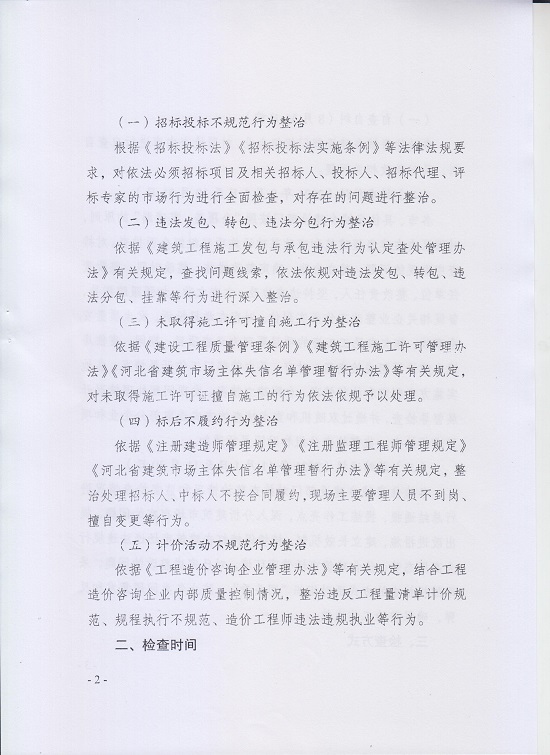 （一）招标投标不规范行为整治

根据《招标投标法》《招标投标法实施条例》等法律法规要求，对依法必须招标项目及相关招标人、投标人、招标代理、评标专家的市场行为进行全面检查，对存在的问题进行整治。

（二）违法发包、转包、违法分包行为整治

依据《建筑工程施工发包与承包违法行为认定查处管理办法》有关规定，查找问题线索，依法依规对违法发包、转包、违法分包、挂靠等行为进行深入整治。

（三）未取得施工许可擅自施工行为整治

依据《建设工程质量管理条例》《建筑工程施工许可管理办法》《河北省建筑市场主体失信名单管理暂行办法》等有关规定，对未取得施工许可证擅自施工的行为依法依规予以处理。

（四）标后不履约行为整治

依据《注册建造师管理规定》《注册监理工程师管理规定》《河北省建筑市场主体失信名单管理暂行办法》等有关规定，整治处理招标人、中标人不按合同履约，现场主要管理人员不到岗、擅自变更等行为。

（五）计价活动不规范行为整治

依据《工程造价咨询企业管理办法》等有关规定，结合工程造价咨询企业内部质量控制情况，整治违反工程量清单计价规范、规程执行不规范、造价工程师违法违规执业等行为。

二、检查时间

- 2 -